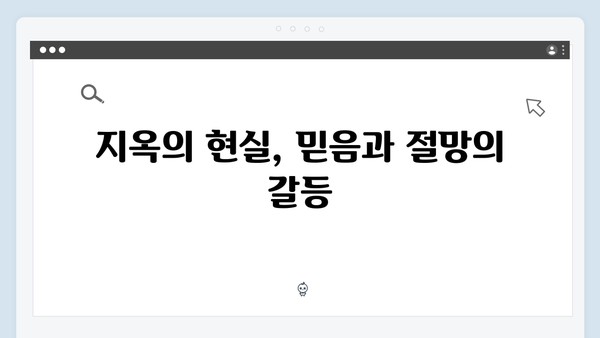 지옥의 현실, 믿음과 절망의 갈등